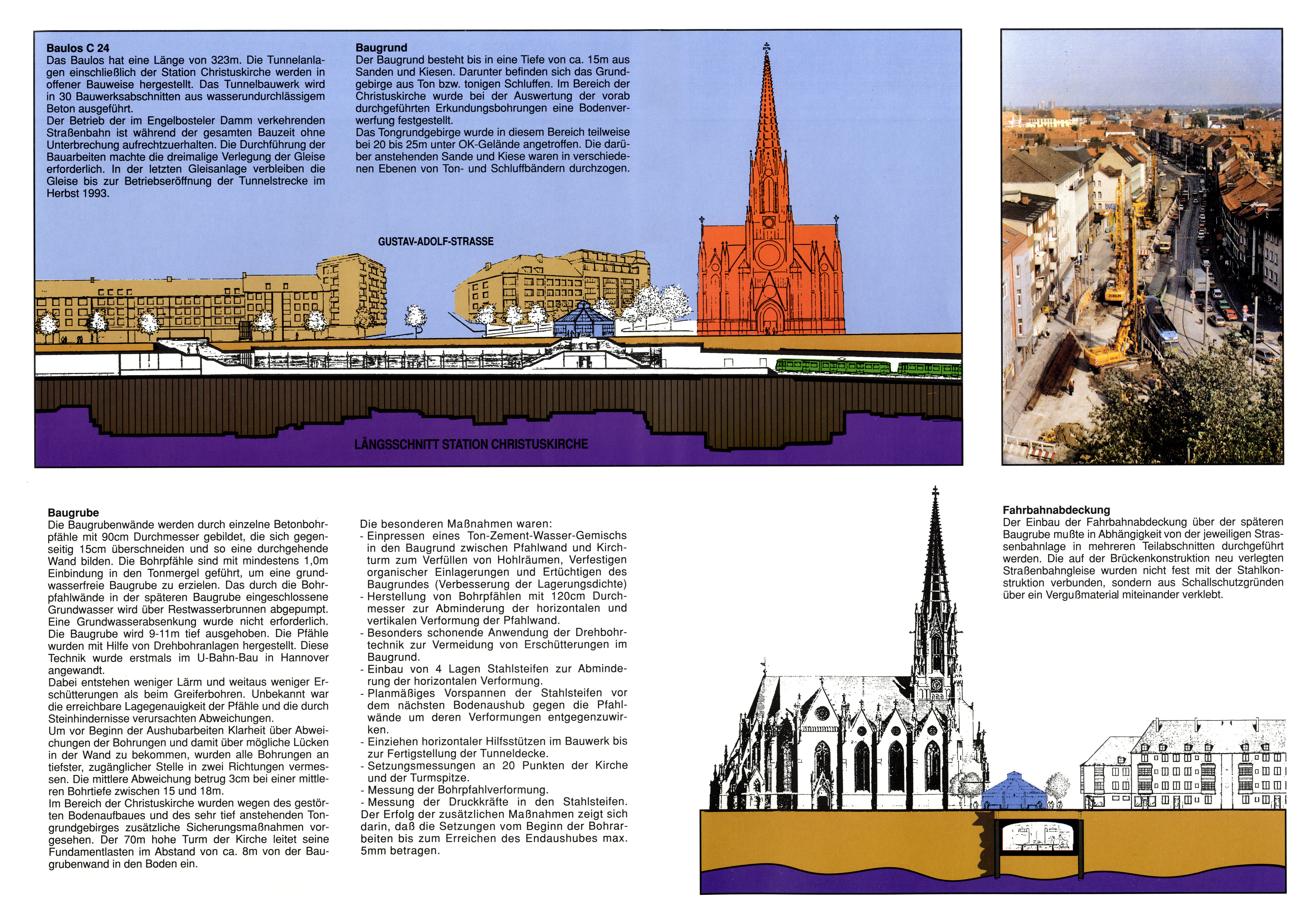 Baulos C 24
Das Baulos hat eine Länge von 323m. Die Tunnelanlagen einschließlich der Station Christuskirche werden in offener Bauweise hergestellt. Das Tunnelbauwerk wird in 30 Bauwerksabschnitten aus wasserundurchlässigem Beton ausgeführt.
Der Betrieb der im Engelbosteler Damm verkehrenden Straßenbahn ist während der gesamten Bauzeit ohne Unterbrechung aufrechtzuerhalten. Die Durchführung der Bauarbeiten machte die dreimalige Verlegung der Gleise erforderlich. In der letzten Gleisanlage verbleiben die Gleise bis zur Betriebseröffnung der Tunnelstrecke im Herbst 1993.

Baugrund
Der Baugrund besteht bis in eine Tiefe von ca. 15m aus Sanden und Kiesen. Darunter befinden sich das Grundgebirge aus Ton bzw. tonigen Schluffen. Im Bereich der Christuskirche wurde bei der Auswertung der vorab durchgeführten Erkundungsbohrungen eine Bodenverwerfung festgestellt.
Das Tongrundgebirge wurde in diesem Bereich teilweise bei 20 bis 25m unter OK-Gelände angetroffen. Die darüber anstehenden Sande und Kiese waren in verschiedenen Ebenen von Ton- und Schluffbändern durchzogen.

GUSTAV-ADOLF-STRASSE

LÄNGSSCHNITT STATION CHRISTUSKIRCHE

Baugrube
Die Baugrubenwände werden durch einzelne Betonbohrpfähle mit 90cm Durchmesser gebildet, die sich gegenseitig 15cm überschneiden und so eine durchgehende Wand bilden. Die Bohrpfähle sind mit mindestens 1,0m Einbindung in den Tonmergel geführt, um eine grundwasserfreie Baugrube zu erzielen. Das durch die Bohrpfahlwände in der späteren Baugrube eingeschlossene Grundwasser wird über Restwasserbrunnen abgepumpt. Eine Grundwasserabsenkung wurde nicht erforderlich. Die Baugrube wird 9-11m tief ausgehoben. Die Pfähle wurden mit Hilfe von Drehbohranlagen hergestellt. Diese Technik wurde erstmals im U-Bahn-Bau in Hannover angewandt.
Dabei entstehen weniger Lärm und weitaus weniger Erschütterungen als beim Greiferbohren. Unbekannt war die erreichbare Lagegenauigkeit der Pfähle und die durch Steinhindernisse verursachten Abweichungen.
Um vor Beginn der Aushubarbeiten Klarheit über Abweichungen der Bohrungen und damit über mögliche Lücken in der Wand zu bekommen, wurden alle Bohrungen an tiefster, zugänglicher Stelle in zwei Richtungen vermessen. Die mittlere Abweichung betrug 3cm bei einer mittleren Bohrtiefe zwischen 15 und 18m.
Im Bereich der Christuskirche wurden wegen des gestörten Bodenaufbaues und des sehr tief anstehenden Tongrundgebirges zusätzliche Sicherungsmaßnahmen vorgesehen. Der 70m hohe Turm der Kirche leitet seine Fundamentlasten im Abstand von ca. 8m von der Baugrubenwand in den Boden ein.

Die besonderen Maßnahmen waren:
- Einpressen eines Ton-Zement-Wasser-Gemischs in den Baugrund zwischen Pfahlwand und Kirchturm zum Verfüllen von Hohlräumen, Verfestigen organischer Einlagerungen und Ertüchtigen des Baugrundes (Verbesserung der Lagerungsdichte)
- Herstellung von Bohrpfählen mit 120cm Durchmesser zur Abminderung der horizontalen und vertikalen Verformung der Pfahlwand.
- Besonders schonende Anwendung der Drehbohrtechnik zur Vermeidung von Erschütterungen im Baugrund.
- Einbau von 4 Lagen Stahlsteifen zur Abminderung der horizontalen Verformung.
- Planmäßiges Vorspannen der Stahlsteifen vor dem nächsten Bodenaushub gegen die Pfahlwände um deren Verformungen entgegenzuwirken.
- Einziehen horizontaler Hilfsstützen im Bauwerk bis zur Fertigstellung der Tunneldecke.
- Setzungsmessungen an 20 Punkten der Kirche und der Turmspitze.
- Messung der Bohrpfahlverformung.
- Messung der Druckkräfte in den Stahlsteifen.
Der Erfolg der zusätzlichen Maßnahmen zeigt sich darin, daß die Setzungen vom Beginn der Bohrarbeiten bis zum Erreichen des Endaushubes max. 5mm betragen.

Fahrbahnabdeckung
Der Einbau der Fahrbahnabdeckung über der späteren Baugrube mußte in Abhängigkeit von der jeweiligen Strassenbahnlage in mehreren Teilabschnitten durchgeführt werden. Die auf der Brückenkonstruktion neu verlegten Straßenbahngleise wurden nicht fest mit der Stahlkonstruktion verbunden, sondern aus Schallschutzgründen über ein Vergußmaterial miteinander verklebt.